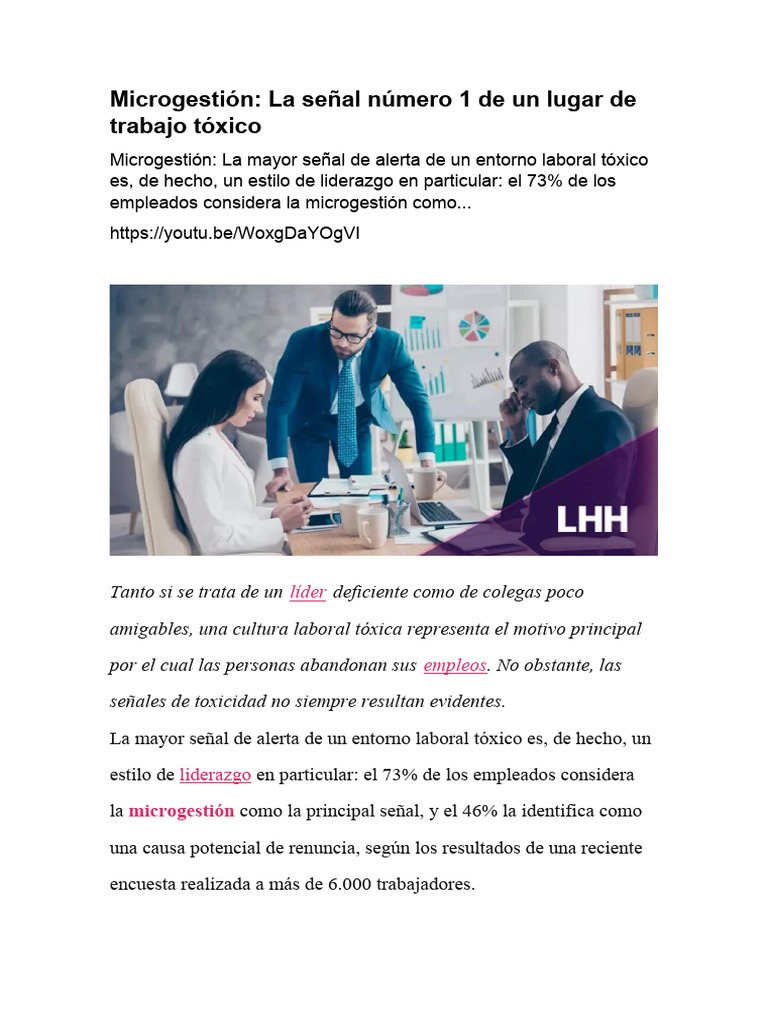 Microgestión: La señal número 1 de un lugar de trabajo tóxico

Microgestión: La mayor señal de alerta de un entorno laboral tóxico es, de hecho, un estilo de liderazgo en particular: el 73% de los empleados considera la microgestión como...

https://youtu.be/WoxgDaYOgVI

LHH

Tanto si se trata de un líder deficiente como de colegas poco amigables, una cultura laboral tóxica representa el motivo principal por el cual las personas abandonan sus empleos. No obstante, las señales de toxicidad no siempre resultan evidentes.

La mayor señal de alerta de un entorno laboral tóxico es, de hecho, un estilo de liderazgo en particular: el 73% de los empleados considera la microgestión como la principal señal, y el 46% la identifica como una causa potencial de renuncia, según los resultados de una reciente encuesta realizada a más de 6.000 trabajadores.